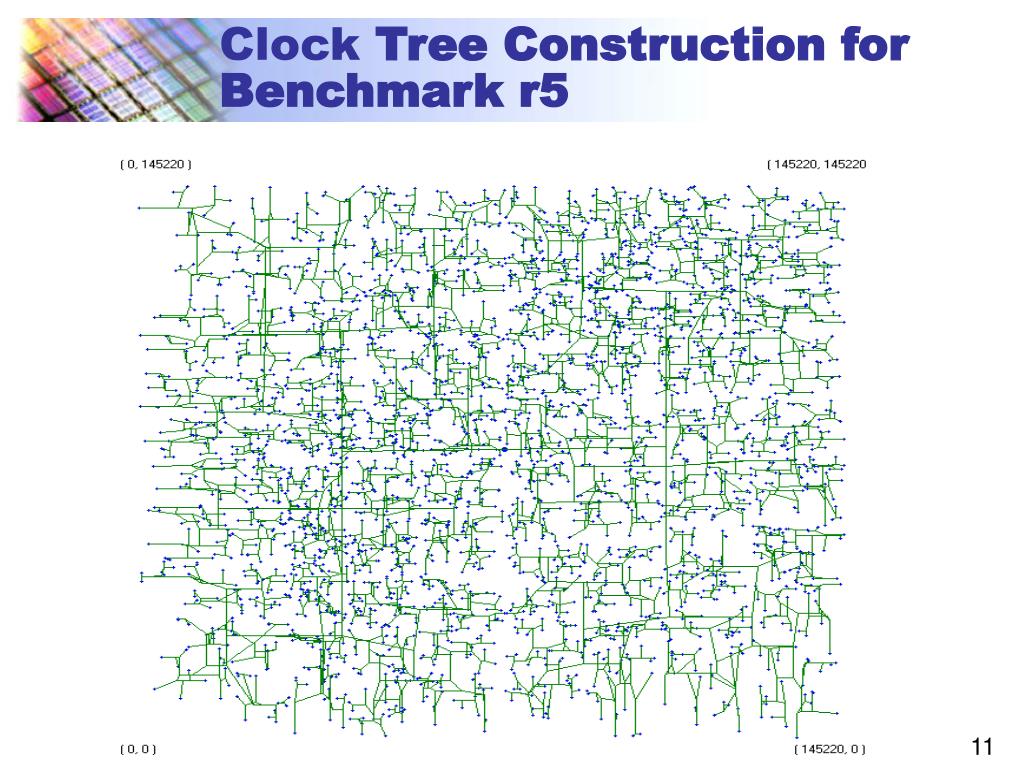 Clock Tree Construction for Benchmark r5

( 0, 145220 )

( 145220, 145220

( 0, 0 )

( 145220, 0 )

11